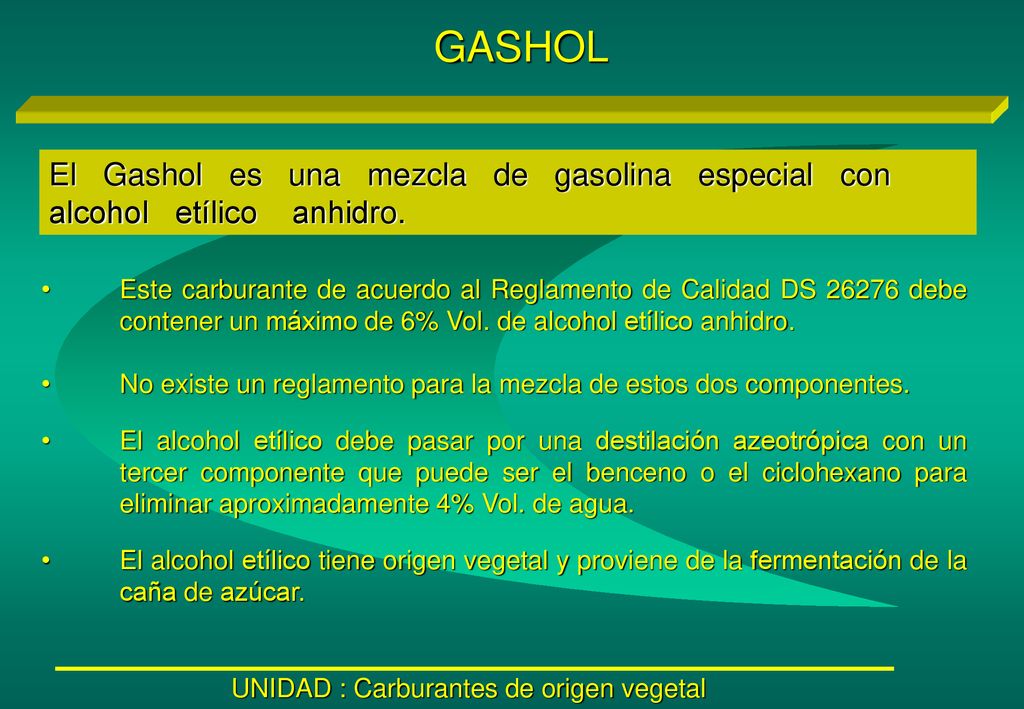 GASHOL

El Gashol es una mezcla de gasolina especial con alcohol etílico anhidro.

• Este carburante de acuerdo al Reglamento de Calidad DS 26276 debe contener un máximo de 6% Vol. de alcohol etílico anhidro.

• No existe un reglamento para la mezcla de estos dos componentes.

• El alcohol etílico debe pasar por una destilación azeotrópica con un tercer componente que puede ser el benceno o el ciclohexano para eliminar aproximadamente 4% Vol. de agua.

• El alcohol etílico tiene origen vegetal y proviene de la fermentación de la caña de azúcar.

UNIDAD : Carburantes de origen vegetal